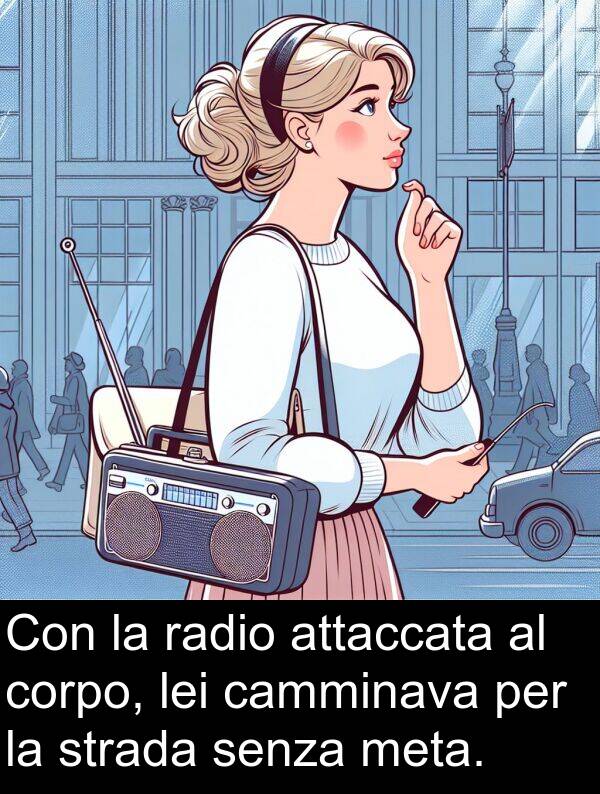 Con la radio attaccata al corpo, lei camminava per la strada senza meta.